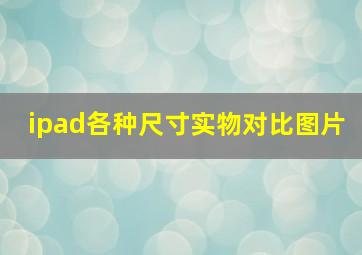 ipad各种尺寸实物对比图片